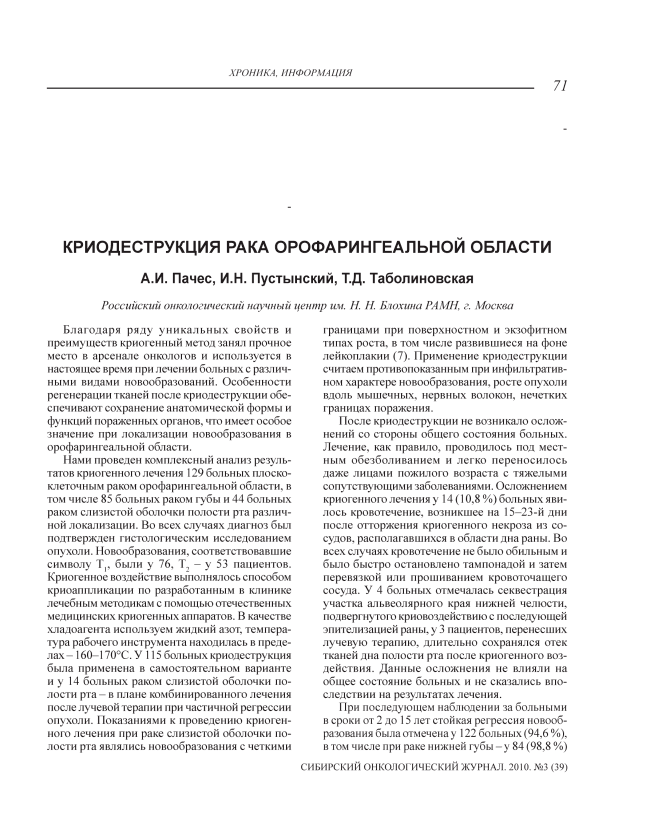 ХРОНИКА, ИНФОРМАЦИЯ

71

-

-

КРИОДЕСТРУКЦИЯ РАКА ОРОФАРИНГЕАЛЬНОЙ ОБЛАСТИ

А.И. Пачес, И.Н. Пустынский, Т.Д. Таболиновская

Российский онкологический научный центр им. Н. Н. Блохина РАМН, г. Москва

Благодаря ряду уникальных свойств и преимуществ криогенный метод занял прочное место в арсенале онкологов и используется в настоящее время при лечении больных с различными видами новообразований. Особенности регенерации тканей после криодеструкции обеспечивают сохранение анатомической формы и функций пораженных органов, что имеет особое значение при локализации новообразования в орофарингеальной области.

Нами проведен комплексный анализ результатов криогенного лечения 129 больных плоскоклеточным раком орофарингеальной области, в том числе 85 больных раком губы и 44 больных раком слизистой оболочки полости рта различной локализации. Во всех случаях диагноз был подтвержден гистологическим исследованием опухоли. Новообразования, соответствовавшие символу $T_1$, были у 76, $T_2$ – у 53 пациентов. Криогенное воздействие выполнялось способом криоаппликации по разработанным в клинике лечебным методикам с помощью отечественных медицинских криогенных аппаратов. В качестве хладоагента используем жидкий азот, температура рабочего инструмента находилась в пределах – 160–170°С. У 115 больных криодеструкция была применена в самостоятельном варианте и у 14 больных раком слизистой оболочки полости рта – в плане комбинированного лечения после лучевой терапии при частичной регрессии опухоли. Показаниями к проведению криогенного лечения при раке слизистой оболочки полости рта являлись новообразования с четкими границами при поверхностном и экзофитном типах роста, в том числе развившиеся на фоне лейкоплакии (7). Применение криодеструкции считаем противопоказанным при инфильтративном характере новообразования, росте опухоли вдоль мышечных, нервных волокон, нечетких границах поражения.

После криодеструкции не возникало осложнений со стороны общего состояния больных. Лечение, как правило, проводилось под местным обезболиванием и легко переносилось даже лицами пожилого возраста с тяжелыми сопутствующими заболеваниями. Осложнением криогенного лечения у 14 (10,8 %) больных явилось кровотечение, возникшее на 15–23-й дни после отторжения криогенного некроза из сосудов, располагавшихся в области дна раны. Во всех случаях кровотечение не было обильным и было быстро остановлено тампонадой и затем перевязкой или прошиванием кровоточащего сосуда. У 4 больных отмечалась секвестрация участка альвеолярного края нижней челюсти, подвергнутого криовоздействию с последующей эпителизацией раны, у 3 пациентов, перенесших лучевую терапию, длительно сохранялся отек тканей дна полости рта после криогенного воздействия. Данные осложнения не влияли на общее состояние больных и не сказались впоследствии на результатах лечения.

При последующем наблюдении за больными в сроки от 2 до 15 лет стойкая регрессия новообразования была отмечена у 122 больных (94,6 %), в том числе при раке нижней губы – у 84 (98,8 %)

СИБИРСКИЙ ОНКОЛОГИЧЕСКИЙ ЖУРНАЛ. 2010. №3 (39)